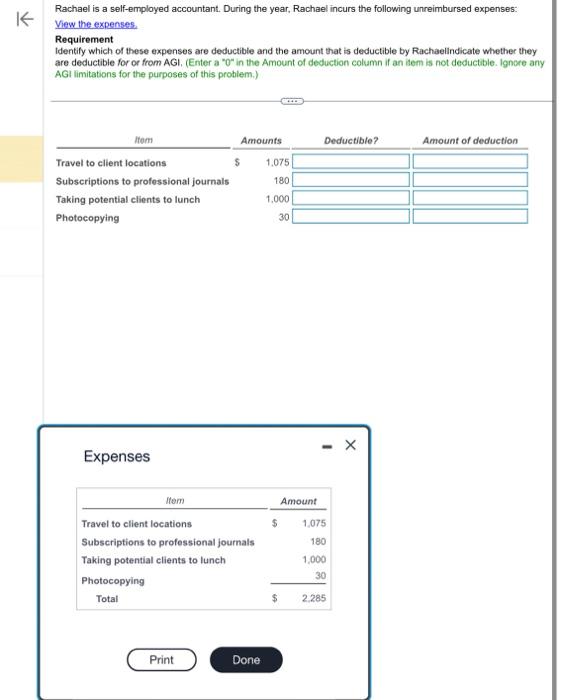 Rachael is a self-employed accountant. During the year, Rachael incurs the following unreimbursed expenses:
View the expenses.

Requirement
Identify which of these expenses are deductible and the amount that is deductible by RachaelIndicate whether they are deductible for or from AGI. (Enter a "0" in the Amount of deduction column if an item is not deductible. Ignore any AGI limitations for the purposes of this problem.)

| Item | Amounts | Deductible? | Amount of deduction |
|---|---|---|---|
| Travel to client locations | $ 1,075 | | |
| Subscriptions to professional journals | 180 | | |
| Taking potential clients to lunch | 1,000 | | |
| Photocopying | 30 | | |

Expenses

| Item | Amount |
|---|---|
| Travel to client locations | $ 1,075 |
| Subscriptions to professional journals | 180 |
| Taking potential clients to lunch | 1,000 |
| Photocopying | 30 |
| Total | $ 2,285 |

Print
Done